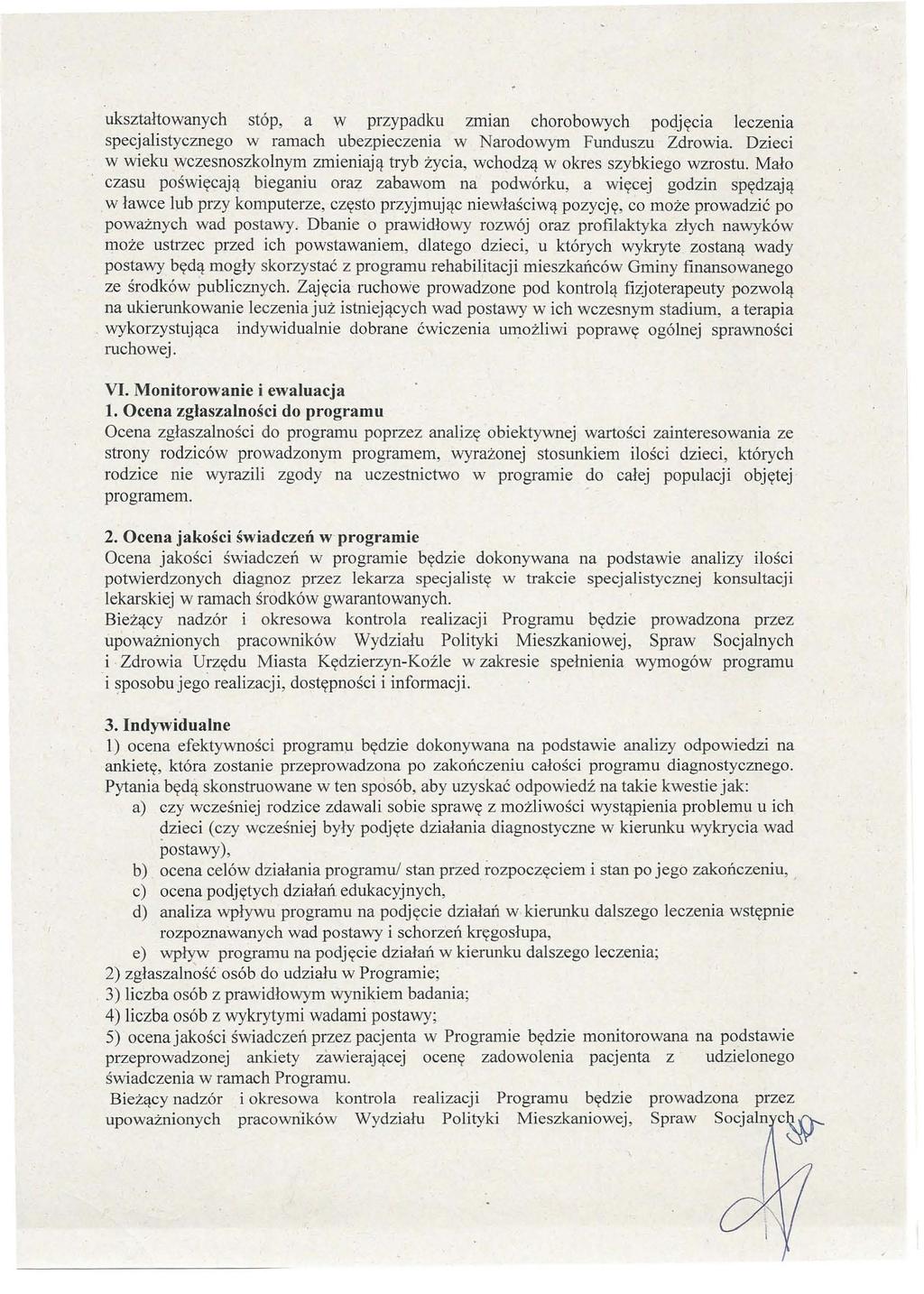 ukształtowanych stóp, a w przypadku zmian chorobowych podjęcia leczenia specjalistycznego w ramach ubezpieczenia w Narodowym Funduszu Zdrowia. Dzieci w wieku wczesnoszkolnym zmieniają tryb życia, wchodzą w okres szybkiego wzrostu. Mało czasu poświęcają bieganiu oraz zabawom na podwórku, a więcej godzin spędzają w ławce lub przy komputerze, często przyjmując niewłaściwą pozycję, co może prowadzić po poważnych wad postawy. Dbanie o prawidłowy rozwój oraz profilaktyka złych nawyków może ustrzec przed ich powstawaniem, dlatego dzieci, u których wykryte zostaną wady postawy będą mogły skorzystać z programu rehabilitacji mieszkańców Gminy finansowanego ze środków publicznych. Zajęcia ruchowe prowadzone pod kontrolą fizjoterapeuty pozwolą na ukierunkowanie leczenia już istniejących wad postawy w ich wczesnym stadium, a terapia wykorzystująca indywidualnie dobrane ćwiczenia umożliwi poprawę ogólnej sprawności ruchowej.

VI. Monitorowanie i ewaluacja
1. Ocena zgłaszalności do programu
Ocena zgłaszalności do programu poprzez analizę obiektywnej wartości zainteresowania ze strony rodziców prowadzonym programem, wyrażonej stosunkiem ilości dzieci, których rodzice nie wyrazili zgody na uczestnictwo w programie do całej populacji objętej programem.

2. Ocena jakości świadczeń w programie
Ocena jakości świadczeń w programie będzie dokonywana na podstawie analizy ilości potwierdzonych diagnoz przez lekarza specjalistę w trakcie specjalistycznej konsultacji lekarskiej w ramach środków gwarantowanych.
Bieżący nadzór i okresowa kontrola realizacji Programu będzie prowadzona przez upoważnionych pracowników Wydziału Polityki Mieszkaniowej, Spraw Socjalnych i Zdrowia Urzędu Miasta Kędzierzyn-Koźle w zakresie spełnienia wymogów programu i sposobu jego realizacji, dostępności i informacji.

3. Indywidualne
1) ocena efektywności programu będzie dokonywana na podstawie analizy odpowiedzi na ankietę, która zostanie przeprowadzona po zakończeniu całości programu diagnostycznego. Pytania będą skonstruowane w ten sposób, aby uzyskać odpowiedź na takie kwestie jak:
a) czy wcześniej rodzice zdawali sobie sprawę z możliwości wystąpienia problemu u ich dzieci (czy wcześniej były podjęte działania diagnostyczne w kierunku wykrycia wad postawy),
b) ocena celów działania programu/ stan przed rozpoczęciem i stan po jego zakończeniu,
c) ocena podjętych działań edukacyjnych,
d) analiza wpływu programu na podjęcie działań w kierunku dalszego leczenia wstępnie rozpoznawanych wad postawy i schorzeń kręgosłupa,
e) wpływ programu na podjęcie działań w kierunku dalszego leczenia;
2) zgłaszalność osób do udziału w Programie;
3) liczba osób z prawidłowym wynikiem badania;
4) liczba osób z wykrytymi wadami postawy;
5) ocena jakości świadczeń przez pacjenta w Programie będzie monitorowana na podstawie przeprowadzonej ankiety zawierającej ocenę zadowolenia pacjenta z udzielonego świadczenia w ramach Programu.
Bieżący nadzór i okresowa kontrola realizacji Programu będzie prowadzona przez upoważnionych pracowników Wydziału Polityki Mieszkaniowej, Spraw Socjalnych